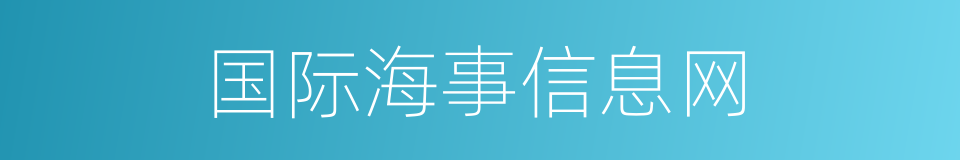 国际海事信息网